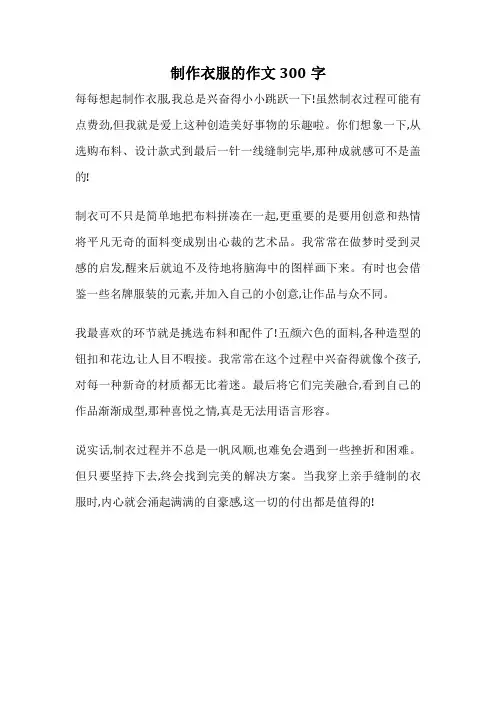 制作衣服的作文 300 字

每每想起制作衣服,我总是兴奋得小小跳跃一下!虽然制衣过程可能有点费劲,但我就是爱上这种创造美好事物的乐趣啦。你们想象一下,从选购布料、设计款式到最后一针一线缝制完毕,那种成就感可不是盖的!

制衣可不只是简单地把布料拼凑在一起,更重要的是要用创意和热情将平凡无奇的面料变成别出心裁的艺术品。我常常在做梦时受到灵感的启发,醒来后就迫不及待地将脑海中的图样画下来。有时也会借鉴一些名牌服装的元素,并加入自己的小创意,让作品与众不同。

我最喜欢的环节就是挑选布料和配件了!五颜六色的面料,各种造型的钮扣和花边,让人目不暇接。我常常在这个过程中兴奋得就像个孩子,对每一种新奇的材质都无比着迷。最后将它们完美融合,看到自己的作品渐渐成型,那种喜悦之情,真是无法用语言形容。

说实话,制衣过程并不总是一帆风顺,也难免会遇到一些挫折和困难。但只要坚持下去,终会找到完美的解决方案。当我穿上亲手缝制的衣服时,内心就会涌起满满的自豪感,这一切的付出都是值得的!